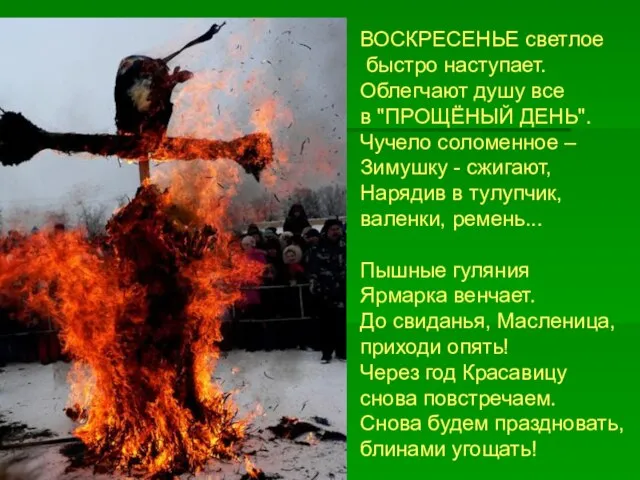 ВОСКРЕСЕНЬЕ светлое
быстро наступает.
Облегчают душу все
в "ПРОЩЁНЫЙ ДЕНЬ".
Чучело соломенное –
Зимушку - сжигают,
Нарядив в тулупчик,
валенки, ремень...

Пышные гуляния
Ярмарка венчает.
До свиданья, Масленица,
приходи опять!
Через год Красавицу
снова повстречаем.
Снова будем праздновать,
блинами угощать!